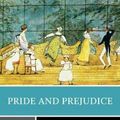 PRIDE AND PREJUDICE